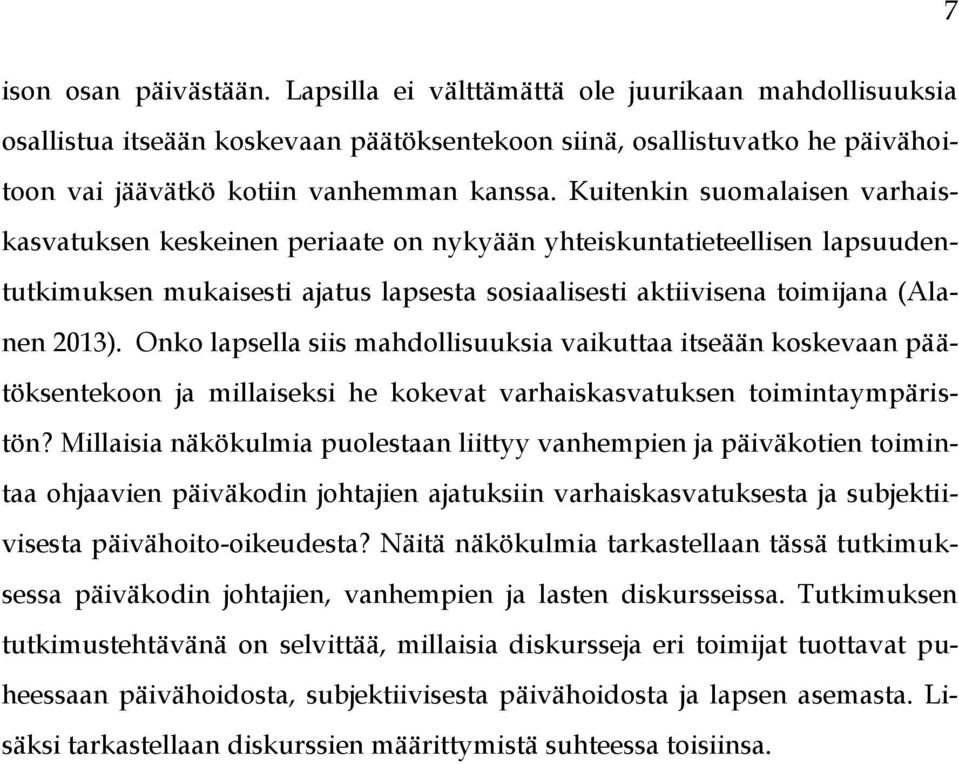 7

ison osan päivästään. Lapsilla ei välttämättä ole juurikaan mahdollisuuksia osallistua itseään koskevaan päätöksentekoon siinä, osallistuvatko he päivähoitoon vai jäävätkö kotiin vanhemman kanssa. Kuitenkin suomalaisen varhaiskasvatuksen keskeinen periaate on nykyään yhteiskuntatieteellisen lapsuudentutkimuksen mukaisesti ajatus lapsesta sosiaalisesti aktiivisena toimijana (Alanen 2013). Onko lapsella siis mahdollisuuksia vaikuttaa itseään koskevaan päätöksentekoon ja millaiseksi he kokevat varhaiskasvatuksen toimintaympäristön? Millaisia näkökulmia puolestaan liittyy vanhempien ja päiväkotien toimintaa ohjaavien päiväkodin johtajien ajatuksiin varhaiskasvatuksesta ja subjektiivisesta päivähoito-oikeudesta? Näitä näkökulmia tarkastellaan tässä tutkimuksessa päiväkodin johtajien, vanhempien ja lasten diskursseissa. Tutkimuksen tutkimustehtävänä on selvittää, millaisia diskursseja eri toimijat tuottavat puheessaan päivähoidosta, subjektiivisesta päivähoidosta ja lapsen asemasta. Lisäksi tarkastellaan diskurssien määrittymistä suhteessa toisiinsa.